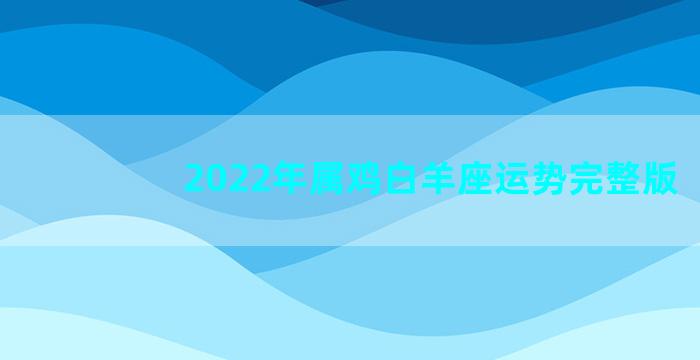 2022年属鸡白羊座运势完整版